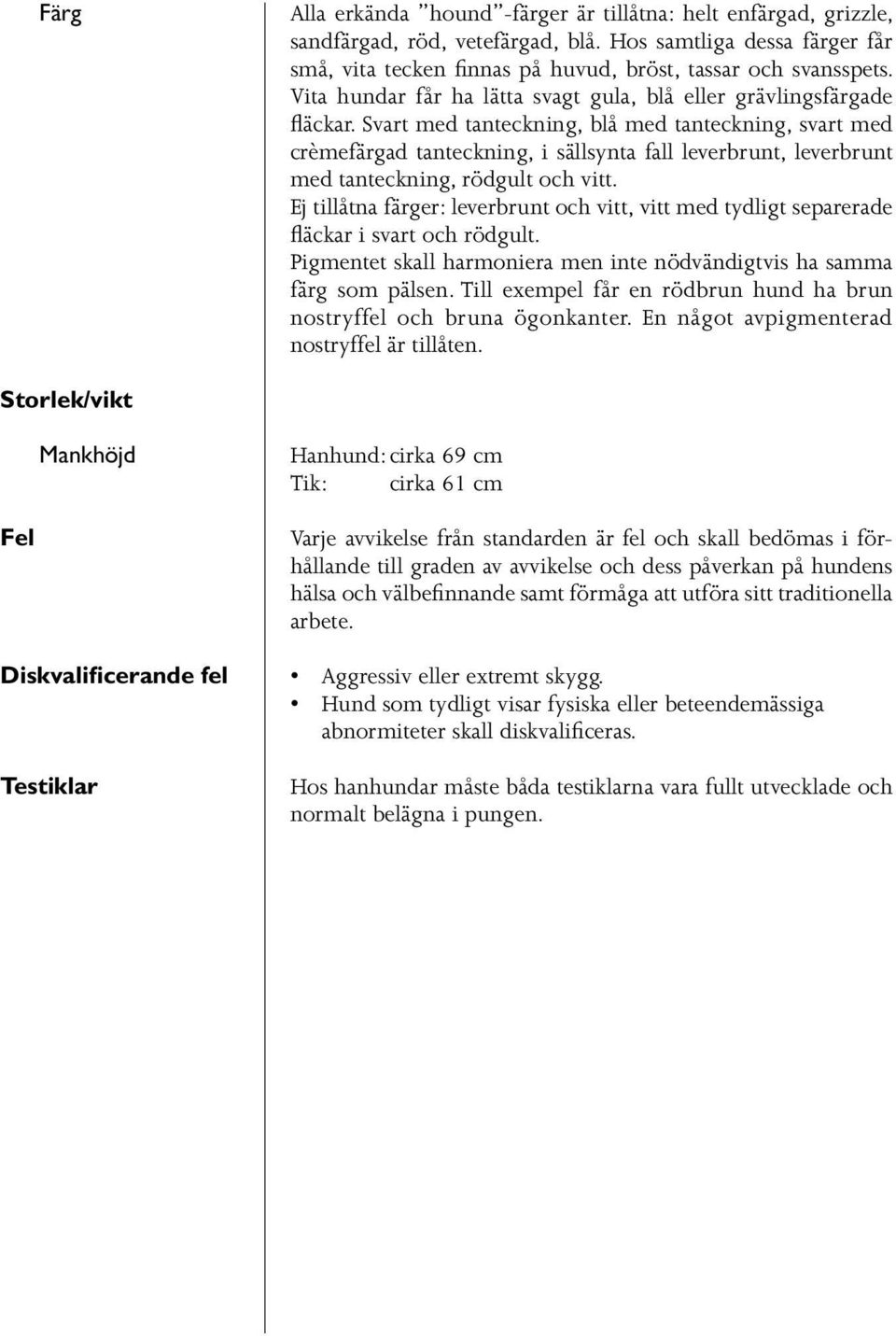 Färg

Alla erkända ”hound”-färger är tillåtna: helt enfärgad, grizzle, sandfärgad, röd, vetefärgad, blå. Hos samtliga dessa färger får små, vita tecken finnas på huvud, bröst, tassar och svansspets. Vita hundar får ha lätta svagt gula, blå eller grävlingsfärgade fläckar. Svart med tanteckning, blå med tanteckning, svart med crèmefärgad tanteckning, i sällsynta fall leverbrunt, leverbrunt med tanteckning, rödgult och vitt.
Ej tillåtna färger: leverbrunt och vitt, vitt med tydligt separerade fläckar i svart och rödgult.
Pigmentet skall harmoniera men inte nödvändigtvis ha samma färg som pälsen. Till exempel får en rödbrun hund ha brun nostryffel och bruna ögonkanter. En något avpigmenterad nostryffel är tillåten.

Storlek/vikt

Mankhöjd

Hanhund: cirka 69 cm
Tik: cirka 61 cm

Fel

Varje avvikelse från standarden är fel och skall bedömas i förhållande till graden av avvikelse och dess påverkan på hundens hälsa och välbefinnande samt förmåga att utföra sitt traditionella arbete.

Diskvalificerande fel

• Aggressiv eller extremt skygg.
• Hund som tydligt visar fysiska eller beteendemässiga abnormiteter skall diskvalificeras.

Testiklar

Hos hanhundar måste båda testiklarna vara fullt utvecklade och normalt belägna i pungen.